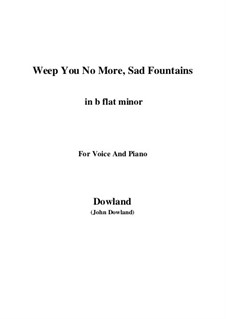 Weep You No More, Sad Fountains

in b flat minor

For Voice And Piano

Dowland
(John Dowland)